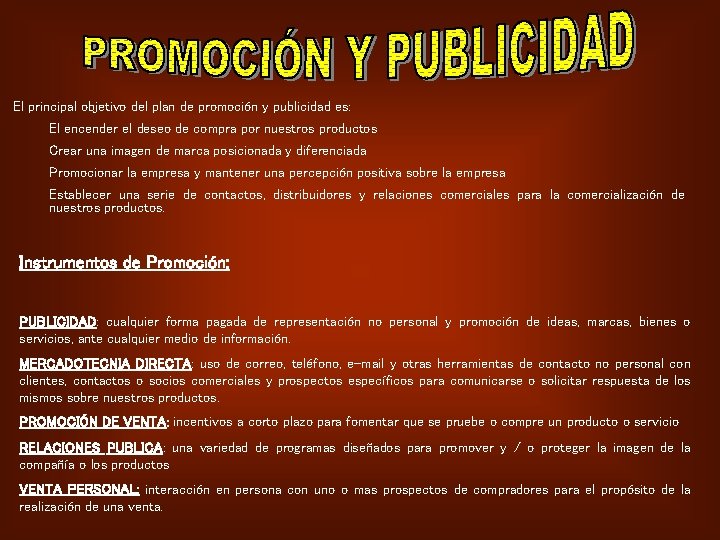 PROMOCIÓN Y PUBLICIDAD

El principal objetivo del plan de promoción y publicidad es:

El encender el deseo de compra por nuestros productos

Crear una imagen de marca posicionada y diferenciada

Promocionar la empresa y mantener una percepción positiva sobre la empresa

Establecer una serie de contactos, distribuidores y relaciones comerciales para la comercialización de nuestros productos.

Instrumentos de Promoción:

PUBLICIDAD: cualquier forma pagada de representación no personal y promoción de ideas, marcas, bienes o servicios, ante cualquier medio de información.

MERCADOTECNIA DIRECTA: uso de correo, teléfono, e-mail y otras herramientas de contacto no personal con clientes, contactos o socios comerciales y prospectos específicos para comunicarse o solicitar respuesta de los mismos sobre nuestros productos.

PROMOCIÓN DE VENTA: incentivos a corto plazo para fomentar que se pruebe o compre un producto o servicio

RELACIONES PUBLICA: una variedad de programas diseñados para promover y / o proteger la imagen de la compañía o los productos

VENTA PERSONAL: interacción en persona con uno o mas prospectos de compradores para el propósito de la realización de una venta.